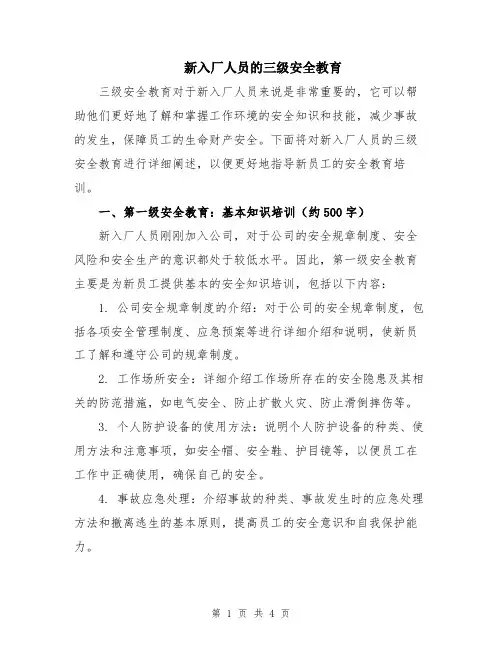 新入厂人员的三级安全教育

三级安全教育对于新入厂人员来说是非常重要的，它可以帮助他们更好地了解和掌握工作环境的安全知识和技能，减少事故的发生，保障员工的生命财产安全。下面将对新入厂人员的三级安全教育进行详细阐述，以便更好地指导新员工的安全教育培训。

一、第一级安全教育：基本知识培训（约500字）

新入厂人员刚刚加入公司，对于公司的安全规章制度、安全风险和安全生产的意识都处于较低水平。因此，第一级安全教育主要是为新员工提供基本的安全知识培训，包括以下内容：

1. 公司安全规章制度的介绍：对于公司的安全规章制度，包括各项安全管理制度、应急预案等进行详细介绍和说明，使新员工了解和遵守公司的规章制度。

2. 工作场所安全：详细介绍工作场所存在的安全隐患及其相关的防范措施，如电气安全、防止扩散火灾、防止滑倒摔伤等。

3. 个人防护设备的使用方法：说明个人防护设备的种类、使用方法和注意事项，如安全帽、安全鞋、护目镜等，以便员工在工作中正确使用，确保自己的安全。

4. 事故应急处理：介绍事故的种类、事故发生时的应急处理方法和撤离逃生的基本原则，提高员工的安全意识和自我保护能力。

第 1 页 共 4 页